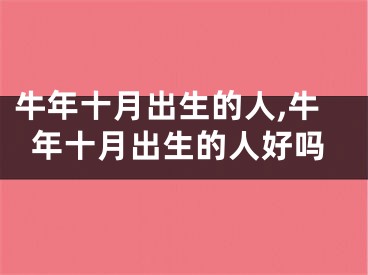 牛年十月出生的人,牛年十月出生的人好吗